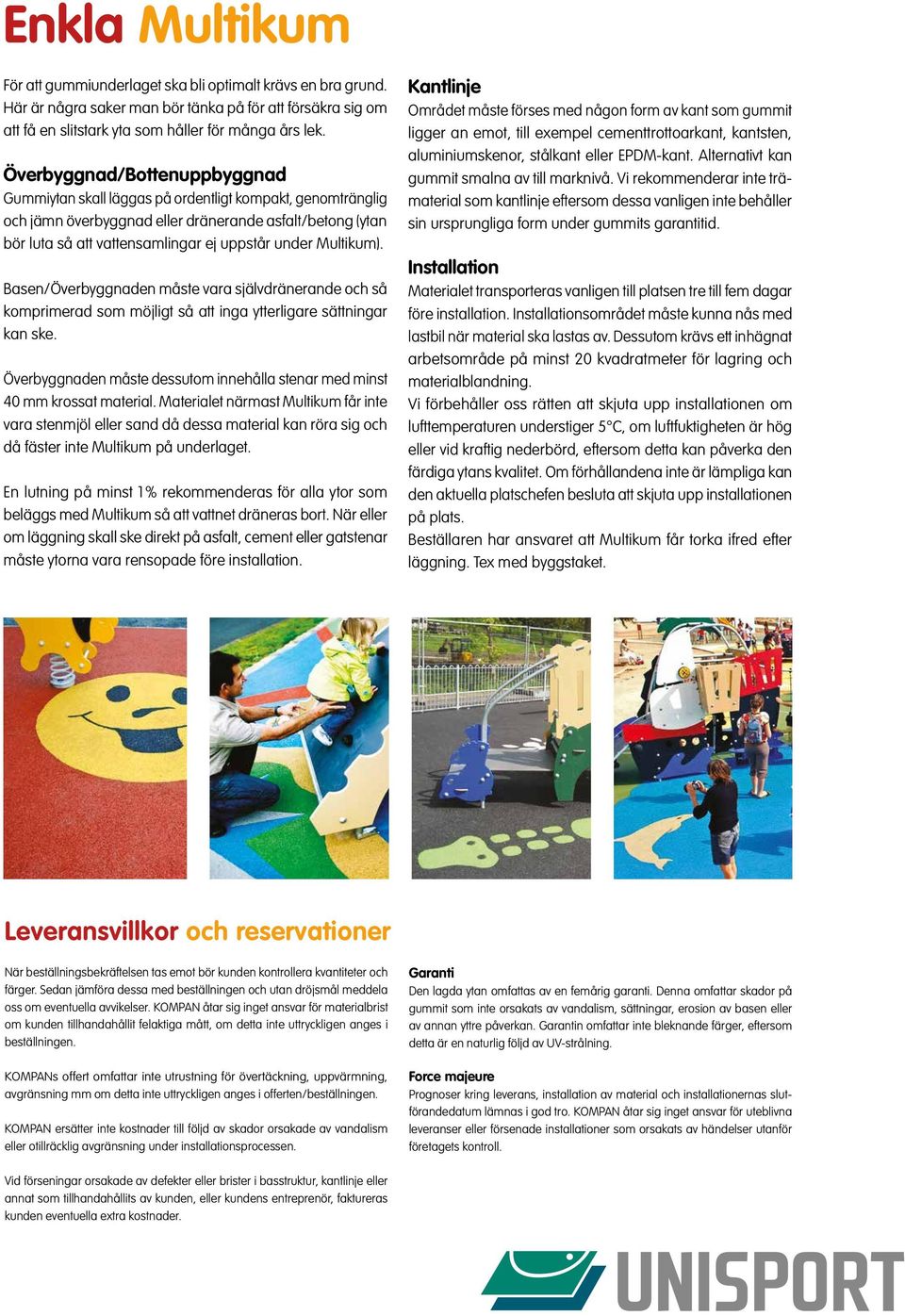 Enkla Multikum

För att gummiunderlaget ska bli optimalt krävs en bra grund. Här är några saker man bör tänka på för att försäkra sig om att få en slitstark yta som håller för många års lek.

Överbyggnad/Bottenuppbyggnad
Gummiytan skall läggas på ordentligt kompakt, genomtränglig och jämn överbyggnad eller dränerande asfalt/betong (ytan bör luta så att vattensamlingar ej uppstår under Multikum).

Basen/Överbyggnaden måste vara självdränerande och så komprimerad som möjligt så att inga ytterligare sättningar kan ske.

Överbyggnaden måste dessutom innehålla stenar med minst 40 mm krossat material. Materialet närmast Multikum får inte vara stenmjöl eller sand då dessa material kan röra sig och då fäster inte Multikum på underlaget.

En lutning på minst 1% rekommenderas för alla ytor som beläggs med Multikum så att vattnet dräneras bort. När eller om läggning skall ske direkt på asfalt, cement eller gatstenar måste ytorna vara rensopade före installation.

Kantlinje
Området måste förses med någon form av kant som gummit ligger an emot, till exempel cementtrottoarkant, kantsten, aluminiumskenor, stålkant eller EPDM-kant. Alternativt kan gummit smalna av till marknivå. Vi rekommenderar inte trämaterial som kantlinje eftersom dessa vanligen inte behåller sin ursprungliga form under gummits garantitid.

Installation
Materialet transporteras vanligen till platsen tre till fem dagar före installation. Installationsområdet måste kunna nås med lastbil när material ska lastas av. Dessutom krävs ett inhägnat arbetsområde på minst 20 kvadratmeter för lagring och materialblandning.
Vi förbehåller oss rätten att skjuta upp installationen om lufttemperaturen understiger 5°C, om luftfuktigheten är hög eller vid kraftig nederbörd, eftersom detta kan påverka den färdiga ytans kvalitet. Om förhållandena inte är lämpliga kan den aktuella platschefen besluta att skjuta upp installationen på plats.
Beställaren har ansvaret att Multikum får torka ifred efter läggning. Tex med byggstaket.

Leveransvillkor och reservationer

När beställningsbekräftelsen tas emot bör kunden kontrollera kvantiteter och färger. Sedan jämföra dessa med beställningen och utan dröjsmål meddela oss om eventuella avvikelser. KOMPAN åtar sig inget ansvar för materialbrist om kunden tillhandahållit felaktiga mått, om detta inte uttryckligen anges i beställningen.

KOMPANs offert omfattar inte utrustning för övertäckning, uppvärmning, avgränsning mm om detta inte uttryckligen anges i offerten/beställningen.

KOMPAN ersätter inte kostnader till följd av skador orsakade av vandalism eller otillräcklig avgränsning under installationsprocessen.

Vid förseningar orsakade av defekter eller brister i basstruktur, kantlinje eller annat som tillhandahållits av kunden, eller kundens entreprenör, faktureras kunden eventuella extra kostnader.

Garanti
Den lagda ytan omfattas av en femårig garanti. Denna omfattar skador på gummit som inte orsakats av vandalism, sättningar, erosion av basen eller av annan yttre påverkan. Garantin omfattar inte bleknande färger, eftersom detta är en naturlig följd av UV-strålning.

Force majeure
Prognoser kring leverans, installation av material och installationernas slutförandedatum lämnas i god tro. KOMPAN åtar sig inget ansvar för uteblivna leveranser eller försenade installationer som orsakats av händelser utanför företagets kontroll.

UNISPORT